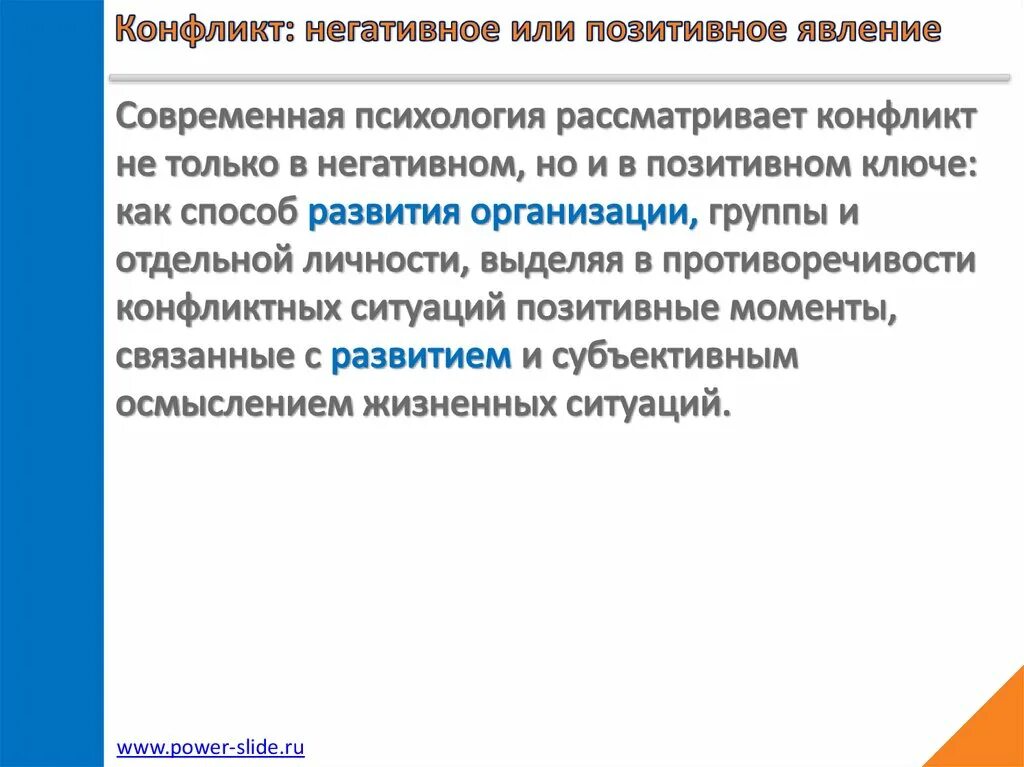 Конфликт: негативное или позитивное явление

Современная психология рассматривает конфликт не только в негативном, но и в позитивном ключе: как способ развития организации, группы и отдельной личности, выделяя в противоречивости конфликтных ситуаций позитивные моменты, связанные с развитием и субъективным осмыслением жизненных ситуаций.

www.power-slide.ru